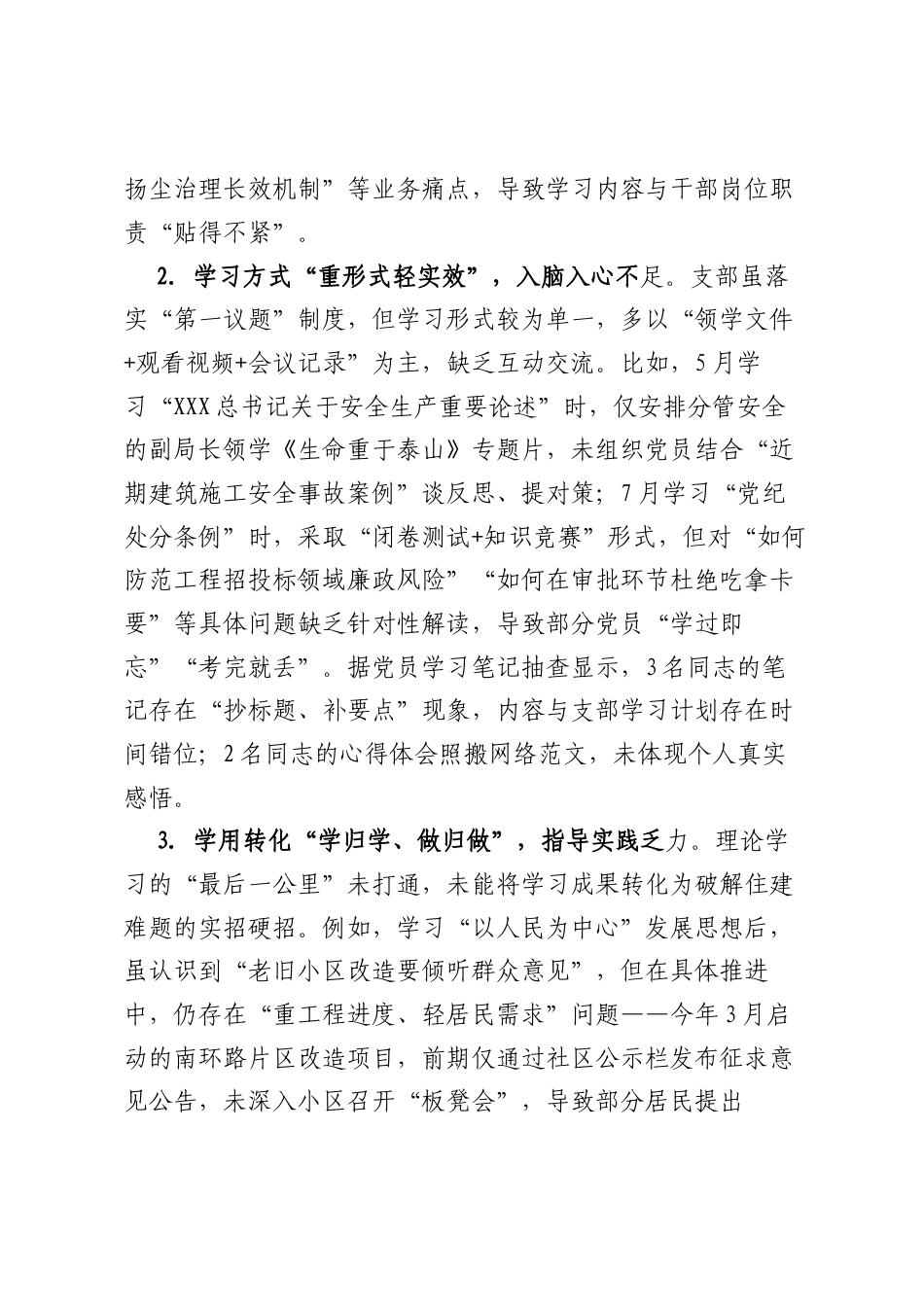 扬尘治理长效机制”等业务痛点，导致学习内容与干部岗位职责“贴得不紧”。

2. 学习方式“重形式轻实效”，入脑入心不足。支部虽落实“第一议题”制度，但学习形式较为单一，多以“领学文件+观看视频+会议记录”为主，缺乏互动交流。比如，5月学习“XXX总书记关于安全生产重要论述”时，仅安排分管安全的副局长领学《生命重于泰山》专题片，未组织党员结合“近期建筑施工安全事故案例”谈反思、提对策；7月学习“党纪处分条例”时，采取“闭卷测试+知识竞赛”形式，但对“如何防范工程招投标领域廉政风险”“如何在审批环节杜绝吃拿卡要”等具体问题缺乏针对性解读，导致部分党员“学过即忘”“考完就丢”。据党员学习笔记抽查显示，3名同志的笔记存在“抄标题、补要点”现象，内容与支部学习计划存在时间错位；2名同志的心得体会照搬网络范文，未体现个人真实感悟。

3. 学用转化“学归学、做归做”，指导实践乏力。理论学习的“最后一公里”未打通，未能将学习成果转化为破解住建难题的实招硬招。例如，学习“以人民为中心”发展思想后，虽认识到“老旧小区改造要倾听群众意见”，但在具体推进中，仍存在“重工程进度、轻居民需求”问题——今年3月启动的南环路片区改造项目，前期仅通过社区公示栏发布征求意见公告，未深入小区召开“板凳会”，导致部分居民提出